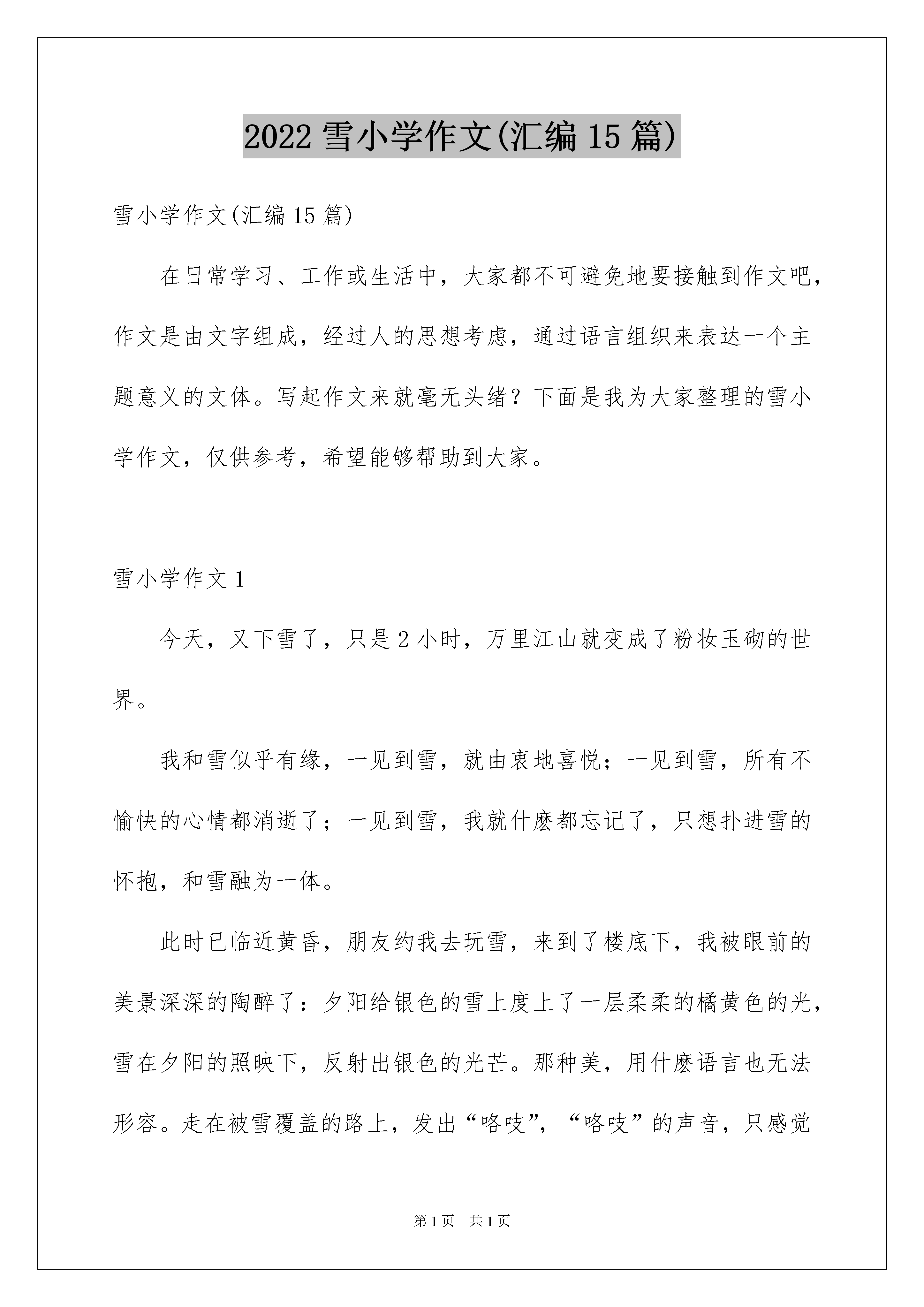 2022 雪小学作文(汇编 15 篇)

雪小学作文(汇编 15 篇)

在日常学习、工作或生活中，大家都不可避免地要接触到作文吧，作文是由文字组成，经过人的思想考虑，通过语言组织来表达一个主题意义的文体。写起作文来就毫无头绪？下面是我为大家整理的雪小学作文，仅供参考，希望能够帮助到大家。

雪小学作文 1

今天，又下雪了，只是 2 小时，万里江山就变成了粉妆玉砌的世界。

我和雪似乎有缘，一见到雪，就由衷地喜悦；一见到雪，所有不愉快的心情都消逝了；一见到雪，我就什麽都忘记了，只想扑进雪的怀抱，和雪融为一体。

此时已临近黄昏，朋友约我去玩雪，来到了楼底下，我被眼前的美景深深的陶醉了：夕阳给银色的雪上度上了一层柔柔的橘黄色的光，雪在夕阳的照映下，反射出银色的光芒。那种美，用什麽语言也无法形容。走在被雪覆盖的路上，发出“咯吱”，“咯吱”的声音，只感觉

第 1 页　共 1 页